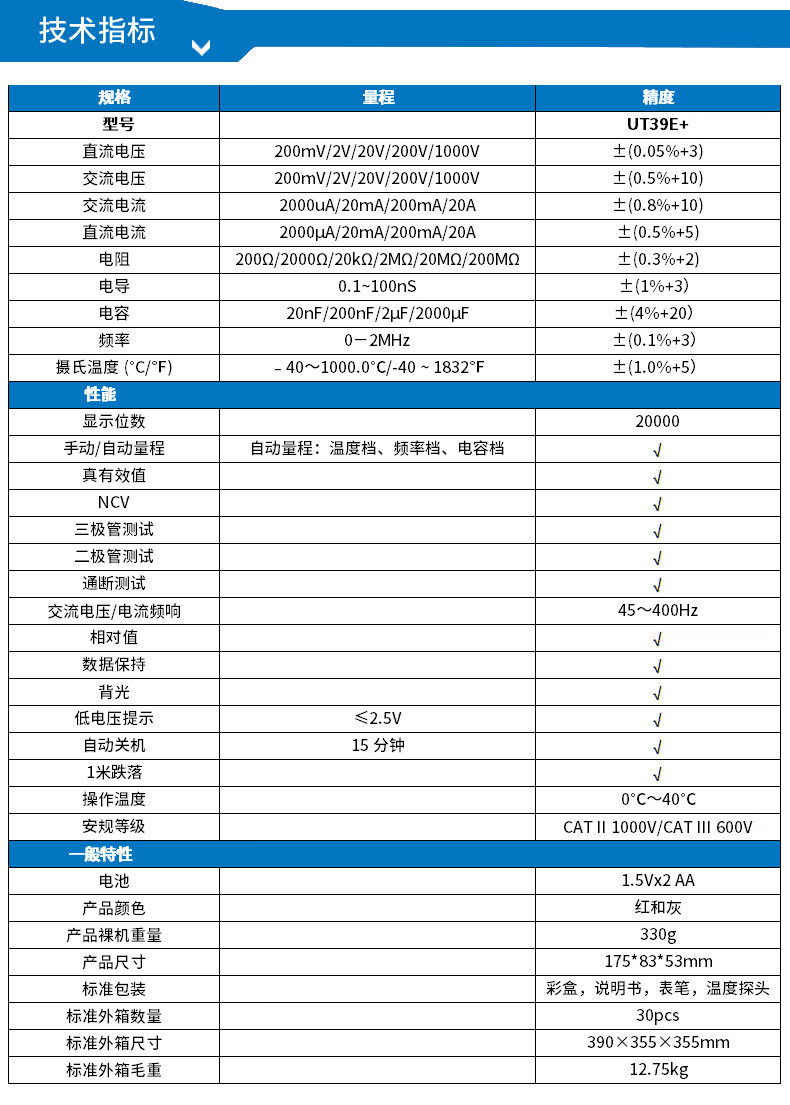 技术指标

| 规格 | 量程 | 精度 |
|---|---|---|
| 型号 | | UT39E+ |
| 直流电压 | 200mV/2V/20V/200V/1000V | ±(0.05%+3) |
| 交流电压 | 200mV/2V/20V/200V/1000V | ±(0.5%+10) |
| 交流电流 | 2000uA/20mA/200mA/20A | ±(0.8%+10) |
| 直流电流 | 2000μA/20mA/200mA/20A | ±(0.5%+5) |
| 电阻 | 200Ω/2000Ω/20kΩ/2MΩ/20MΩ/200MΩ | ±(0.3%+2) |
| 电导 | 0.1~100nS | ±(1%+3) |
| 电容 | 20nF/200nF/2μF/2000μF | ±(4%+20) |
| 频率 | 0－2MHz | ±(0.1%+3) |
| 摄氏温度 (°C/°F) | - 40～1000.0°C/-40 ~ 1832°F | ±(1.0%+5) |
| 性能 | | |
| 显示位数 | | 20000 |
| 手动/自动量程 | 自动量程：温度档、频率档、电容档 | √ |
| 真有效值 | | √ |
| NCV | | √ |
| 三极管测试 | | √ |
| 二极管测试 | | √ |
| 通断测试 | | √ |
| 交流电压/电流频响 | | 45～400Hz |
| 相对值 | | √ |
| 数据保持 | | √ |
| 背光 | | √ |
| 低电压提示 | ≤2.5V | √ |
| 自动关机 | 15 分钟 | √ |
| 1米跌落 | | √ |
| 操作温度 | | 0°C～40°C |
| 安规等级 | | CAT II 1000V/CAT III 600V |
| 一般特性 | | |
| 电池 | | 1.5Vx2 AA |
| 产品颜色 | | 红和灰 |
| 产品裸机重量 | | 330g |
| 产品尺寸 | | 175*83*53mm |
| 标准包装 | | 彩盒，说明书，表笔，温度探头 |
| 标准外箱数量 | | 30pcs |
| 标准外箱尺寸 | | 390×355×355mm |
| 标准外箱毛重 | | 12.75kg |